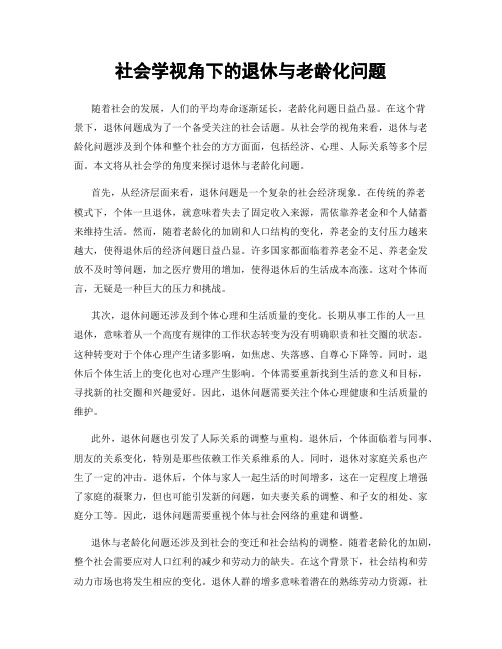 社会学视角下的退休与老龄化问题

随着社会的发展，人们的平均寿命逐渐延长，老龄化问题日益凸显。在这个背景下，退休问题成为了一个备受关注的社会话题。从社会学的视角来看，退休与老龄化问题涉及到个体和整个社会的方方面面，包括经济、心理、人际关系等多个层面。本文将从社会学的角度来探讨退休与老龄化问题。

首先，从经济层面来看，退休问题是一个复杂的社会经济现象。在传统的养老模式下，个体一旦退休，就意味着失去了固定收入来源，需依靠养老金和个人储蓄来维持生活。然而，随着老龄化的加剧和人口结构的变化，养老金的支付压力越来越大，使得退休后的经济问题日益凸显。许多国家都面临着养老金不足、养老金发放不及时等问题，加之医疗费用的增加，使得退休后的生活成本高涨。这对个体而言，无疑是一种巨大的压力和挑战。

其次，退休问题还涉及到个体心理和生活质量的变化。长期从事工作的人一旦退休，意味着从一个高度有规律的工作状态转变为没有明确职责和社交圈的状态。这种转变对于个体心理产生诸多影响，如焦虑、失落感、自尊心下降等。同时，退休后个体生活上的变化也对心理产生影响。个体需要重新找到生活的意义和目标，寻找新的社交圈和兴趣爱好。因此，退休问题需要关注个体心理健康和生活质量的维护。

此外，退休问题也引发了人际关系的调整与重构。退休后，个体面临着与同事、朋友的关系变化，特别是那些依赖工作关系维系的人。同时，退休对家庭关系也产生了一定的冲击。退休后，个体与家人一起生活的时间增多，这在一定程度上增强了家庭的凝聚力，但也可能引发新的问题，如夫妻关系的调整、和子女的相处、家庭分工等。因此，退休问题需要重视个体与社会网络的重建和调整。

退休与老龄化问题还涉及到社会的变迁和社会结构的调整。随着老龄化的加剧，整个社会需要应对人口红利的减少和劳动力的缺失。在这个背景下，社会结构和劳动力市场也将发生相应的变化。退休人群的增多意味着潜在的熟练劳动力资源，社